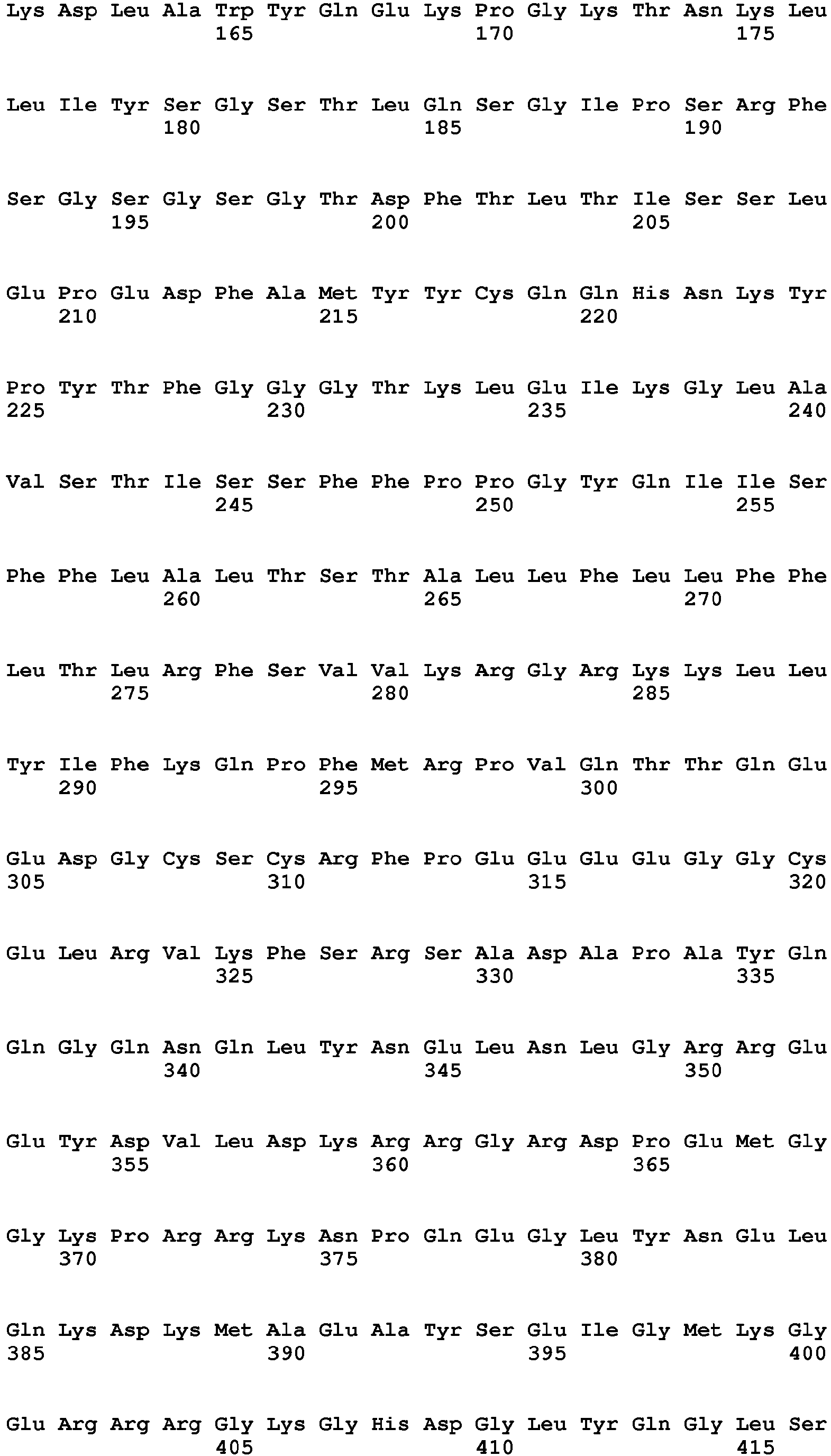 Lys Asp Leu Ala Trp Tyr Gln Glu Lys Pro Gly Lys Thr Asn Lys Leu
165 170 175

Leu Ile Tyr Ser Gly Ser Thr Leu Gln Ser Gly Ile Pro Ser Arg Phe
180 185 190

Ser Gly Ser Gly Ser Gly Thr Asp Phe Thr Leu Thr Ile Ser Ser Leu
195 200 205

Glu Pro Glu Asp Phe Ala Met Tyr Tyr Cys Gln Gln His Asn Lys Tyr
210 215 220

Pro Tyr Thr Phe Gly Gly Gly Thr Lys Leu Glu Ile Lys Gly Leu Ala
225 230 235 240

Val Ser Thr Ile Ser Ser Phe Phe Pro Pro Gly Tyr Gln Ile Ile Ser
245 250 255

Phe Phe Leu Ala Leu Thr Ser Thr Ala Leu Leu Phe Leu Leu Phe Phe
260 265 270

Leu Thr Leu Arg Phe Ser Val Val Lys Arg Gly Arg Lys Lys Leu Leu
275 280 285

Tyr Ile Phe Lys Gln Pro Phe Met Arg Pro Val Gln Thr Thr Gln Glu
290 295 300

Glu Asp Gly Cys Ser Cys Arg Phe Pro Glu Glu Glu Glu Gly Gly Cys
305 310 315 320

Glu Leu Arg Val Lys Phe Ser Arg Ser Ala Asp Ala Pro Ala Tyr Gln
325 330 335

Gln Gly Gln Asn Gln Leu Tyr Asn Glu Leu Asn Leu Gly Arg Arg Glu
340 345 350

Glu Tyr Asp Val Leu Asp Lys Arg Arg Gly Arg Asp Pro Glu Met Gly
355 360 365

Gly Lys Pro Arg Arg Lys Asn Pro Gln Glu Gly Leu Tyr Asn Glu Leu
370 375 380

Gln Lys Asp Lys Met Ala Glu Ala Tyr Ser Glu Ile Gly Met Lys Gly
385 390 395 400

Glu Arg Arg Arg Gly Lys Gly His Asp Gly Leu Tyr Gln Gly Leu Ser
405 410 415